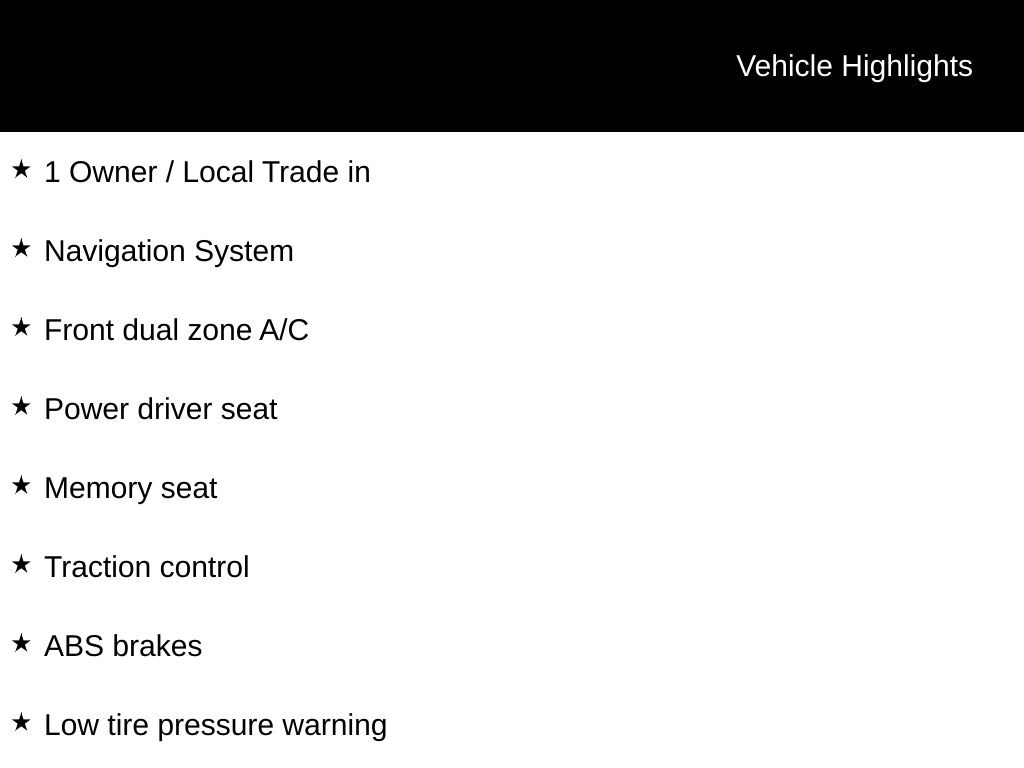 Vehicle Highlights

★ 1 Owner / Local Trade in

★ Navigation System

★ Front dual zone A/C

★ Power driver seat

★ Memory seat

★ Traction control

★ ABS brakes

★ Low tire pressure warning